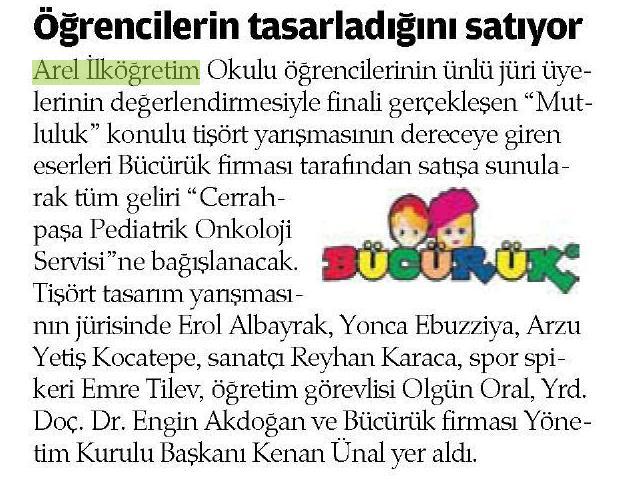 Öğrencilerin tasarladığını satıyor

Arel İlköğretim Okulu öğrencilerinin ünlü jüri üyelerinin değerlendirmesiyle finali gerçekleşen "Mutluluk" konulu tişört yarışmasının dereceye giren eserleri Bücürük firması tarafından satışa sunularak tüm geliri "Cerrahpaşa Pediatrik Onkoloji Servisi"ne bağışlanacak. Tişört tasarım yarışmasının jürisinde Erol Albayrak, Yonca Ebuzziya, Arzu Yetiş Kocatepe, sanatçı Reyhan Karaca, spor spikeri Emre Tilev, öğretim görevlisi Olgün Oral, Yrd. Doç. Dr. Engin Akdoğan ve Bücürük firması Yönetim Kurulu Başkanı Kenan Ünal yer aldı.

BÜCÜRÜK